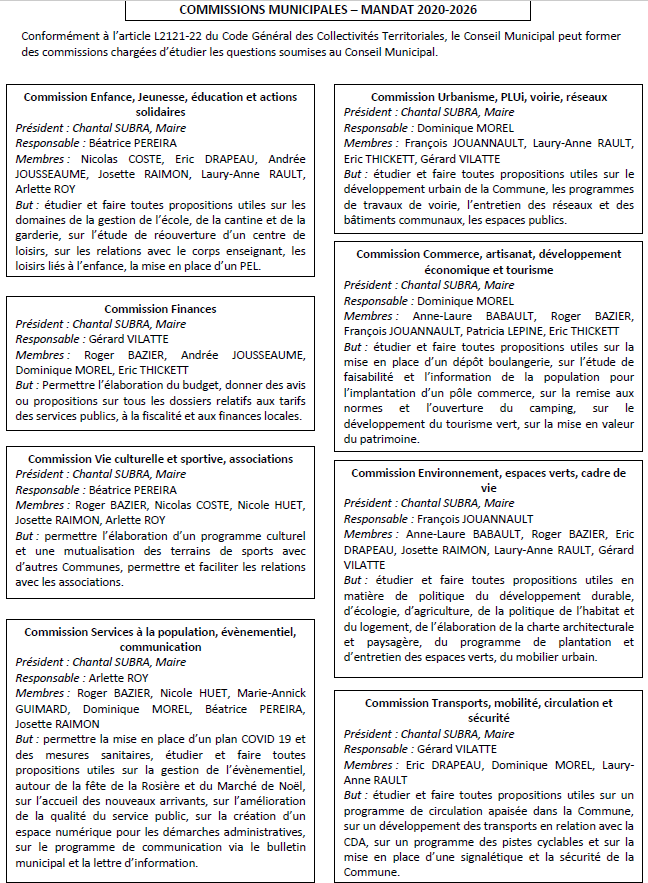 COMMISSIONS MUNICIPALES – MANDAT 2020-2026

Conformément à l'article L2121-22 du Code Général des Collectivités Territoriales, le Conseil Municipal peut former des commissions chargées d'étudier les questions soumises au Conseil Municipal.

Commission Enfance, Jeunesse, éducation et actions solidaires
Président : Chantal SUBRA, Maire
Responsable : Béatrice PEREIRA
Membres : Nicolas COSTE, Eric DRAPEAU, Andrée JOUSSEAUME, Josette RAIMON, Laury-Anne RAULT, Arlette ROY
But : étudier et faire toutes propositions utiles sur les domaines de la gestion de l'école, de la cantine et de la garderie, sur l'étude de réouverture d'un centre de loisirs, sur les relations avec le corps enseignant, les loisirs liés à l'enfance, la mise en place d'un PEL.

Commission Finances
Président : Chantal SUBRA, Maire
Responsable : Gérard VILATTE
Membres : Roger BAZIER, Andrée JOUSSEAUME, Dominique MOREL, Eric THICKETT
But : Permettre l'élaboration du budget, donner des avis ou propositions sur tous les dossiers relatifs aux tarifs des services publics, à la fiscalité et aux finances locales.

Commission Vie culturelle et sportive, associations
Président : Chantal SUBRA, Maire
Responsable : Béatrice PEREIRA
Membres : Roger BAZIER, Nicolas COSTE, Nicole HUET, Josette RAIMON, Arlette ROY
But : permettre l'élaboration d'un programme culturel et une mutualisation des terrains de sports avec d'autres Communes, permettre et faciliter les relations avec les associations.

Commission Services à la population, évènementiel, communication
Président : Chantal SUBRA, Maire
Responsable : Arlette ROY
Membres : Roger BAZIER, Nicole HUET, Marie-Annick GUIMARD, Dominique MOREL, Béatrice PEREIRA, Josette RAIMON
But : permettre la mise en place d'un plan COVID 19 et des mesures sanitaires, étudier et faire toutes propositions utiles sur la gestion de l'évènementiel, autour de la fête de la Rosière et du Marché de Noël, sur l'accueil des nouveaux arrivants, sur l'amélioration de la qualité du service public, sur la création d'un espace numérique pour les démarches administratives, sur le programme de communication via le bulletin municipal et la lettre d'information.

Commission Urbanisme, PLUi, voirie, réseaux
Président : Chantal SUBRA, Maire
Responsable : Dominique MOREL
Membres : François JOUANNAULT, Laury-Anne RAULT, Eric THICKETT, Gérard VILATTE
But : étudier et faire toutes propositions utiles sur le développement urbain de la Commune, les programmes de travaux de voirie, l'entretien des réseaux et des bâtiments communaux, les espaces publics.

Commission Commerce, artisanat, développement économique et tourisme
Président : Chantal SUBRA, Maire
Responsable : Dominique MOREL
Membres : Anne-Laure BABAULT, Roger BAZIER, François JOUANNAULT, Patricia LEPINE, Eric THICKETT
But : étudier et faire toutes propositions utiles sur la mise en place d'un dépôt boulangerie, sur l'étude de faisabilité et l'information de la population pour l'implantation d'un pôle commerce, sur la remise aux normes et l'ouverture du camping, sur le développement du tourisme vert, sur la mise en valeur du patrimoine.

Commission Environnement, espaces verts, cadre de vie
Président : Chantal SUBRA, Maire
Responsable : François JOUANNAULT
Membres : Anne-Laure BABAULT, Roger BAZIER, Eric DRAPEAU, Josette RAIMON, Laury-Anne RAULT, Gérard VILATTE
But : étudier et faire toutes propositions utiles en matière de politique du développement durable, d'écologie, d'agriculture, de la politique de l'habitat et du logement, de l'élaboration de la charte architecturale et paysagère, du programme de plantation et d'entretien des espaces verts, du mobilier urbain.

Commission Transports, mobilité, circulation et sécurité
Président : Chantal SUBRA, Maire
Responsable : Gérard VILATTE
Membres : Eric DRAPEAU, Dominique MOREL, Laury-Anne RAULT
But : étudier et faire toutes propositions utiles sur un programme de circulation apaisée dans la Commune, sur un développement des transports en relation avec la CDA, sur un programme des pistes cyclables et sur la mise en place d'une signalétique et la sécurité de la Commune.